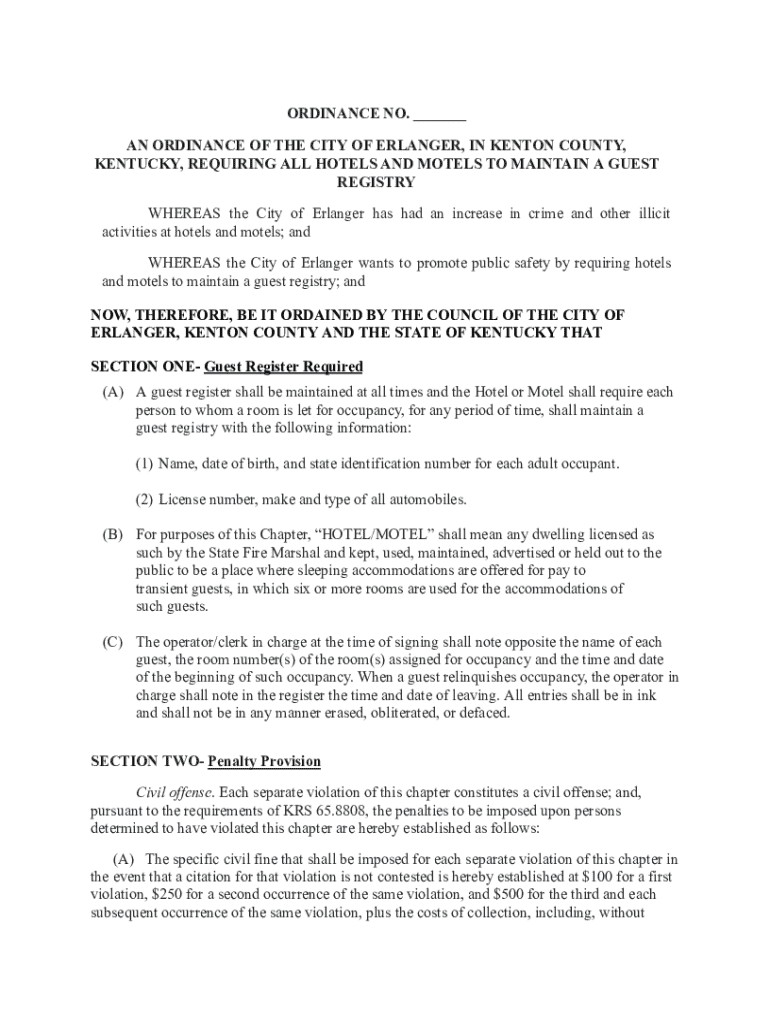 ORDINANCE NO. _______

AN ORDINANCE OF THE CITY OF ERLANGER, IN KENTON COUNTY, KENTUCKY, REQUIRING ALL HOTELS AND MOTELS TO MAINTAIN A GUEST REGISTRY

WHEREAS the City of Erlanger has had an increase in crime and other illicit activities at hotels and motels; and

WHEREAS the City of Erlanger wants to promote public safety by requiring hotels and motels to maintain a guest registry; and

NOW, THEREFORE, BE IT ORDAINED BY THE COUNCIL OF THE CITY OF ERLANGER, KENTON COUNTY AND THE STATE OF KENTUCKY THAT

SECTION ONE- Guest Register Required

(A) A guest register shall be maintained at all times and the Hotel or Motel shall require each person to whom a room is let for occupancy, for any period of time, shall maintain a guest registry with the following information:

(1) Name, date of birth, and state identification number for each adult occupant.

(2) License number, make and type of all automobiles.

(B) For purposes of this Chapter, “HOTEL/MOTEL” shall mean any dwelling licensed as such by the State Fire Marshal and kept, used, maintained, advertised or held out to the public to be a place where sleeping accommodations are offered for pay to transient guests, in which six or more rooms are used for the accommodations of such guests.

(C) The operator/clerk in charge at the time of signing shall note opposite the name of each guest, the room number(s) of the room(s) assigned for occupancy and the time and date of the beginning of such occupancy. When a guest relinquishes occupancy, the operator in charge shall note in the register the time and date of leaving. All entries shall be in ink and shall not be in any manner erased, obliterated, or defaced.

SECTION TWO- Penalty Provision

Civil offense. Each separate violation of this chapter constitutes a civil offense; and, pursuant to the requirements of KRS 65.8808, the penalties to be imposed upon persons determined to have violated this chapter are hereby established as follows:

(A) The specific civil fine that shall be imposed for each separate violation of this chapter in the event that a citation for that violation is not contested is hereby established at $100 for a first violation, $250 for a second occurrence of the same violation, and $500 for the third and each subsequent occurrence of the same violation, plus the costs of collection, including, without